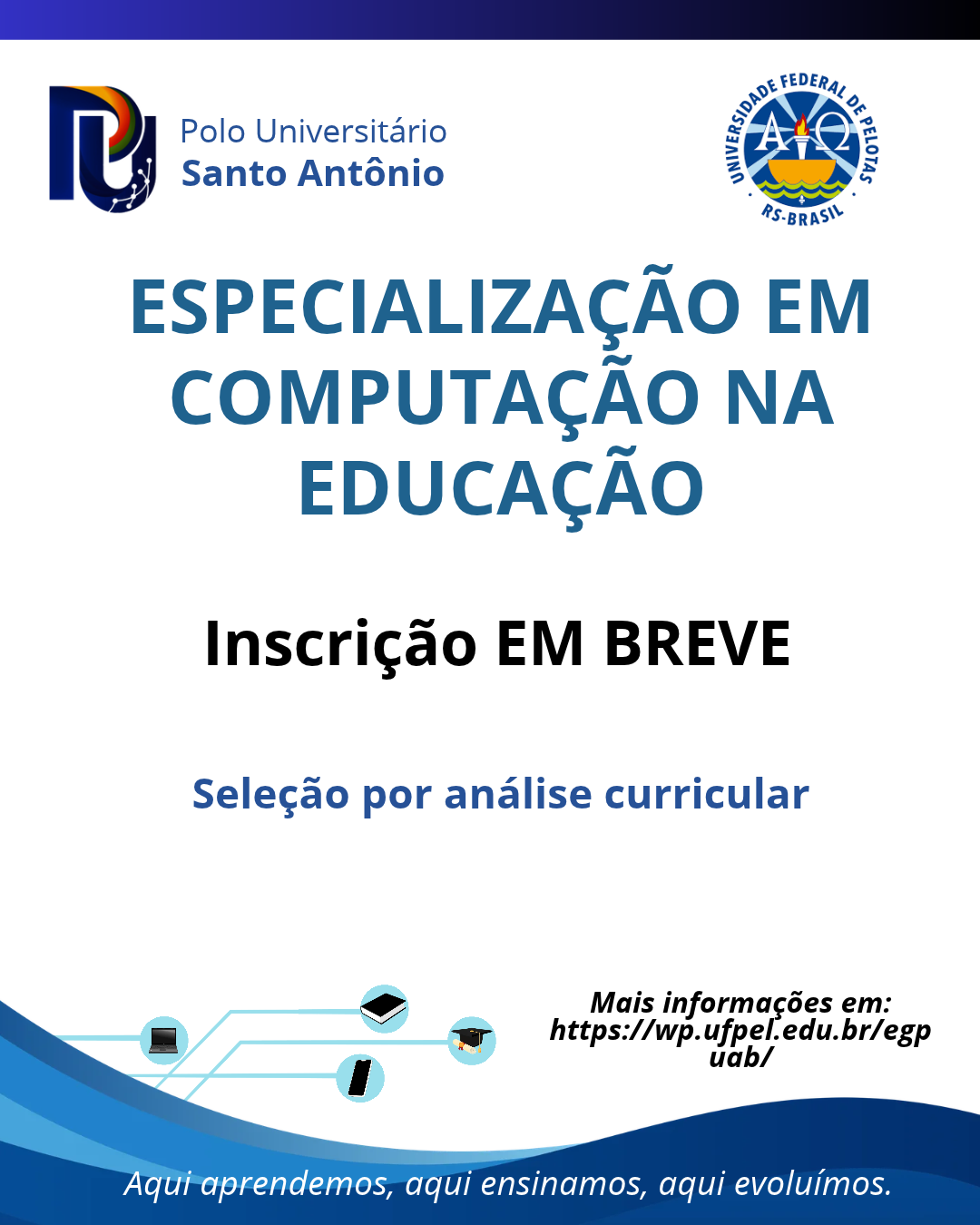 Polo Universitário
Santo Antônio

UNIVERSIDADE FEDERAL DE PELOTAS
RS-BRASIL

ESPECIALIZAÇÃO EM COMPUTAÇÃO NA EDUCAÇÃO

Inscrição EM BREVE

Seleção por análise curricular

Mais informações em:
https://wp.ufpel.edu.br/egpuab/

Aqui aprendemos, aqui ensinamos, aqui evoluímos.